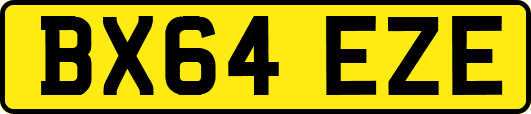 BX64 EZE